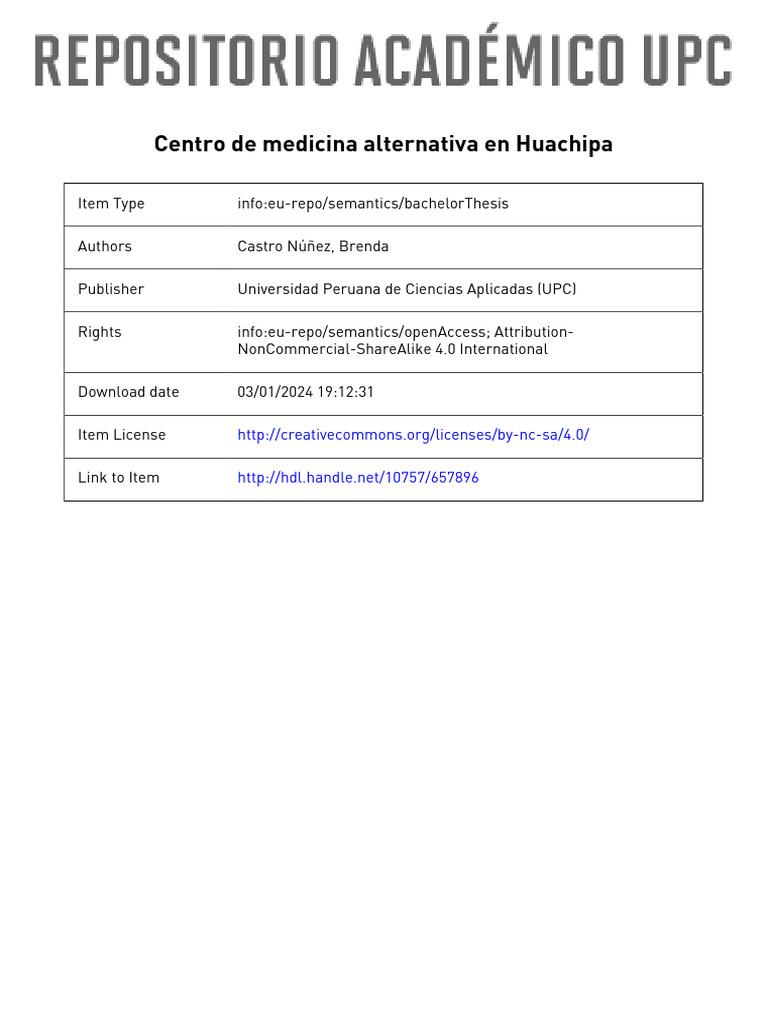 REPOSITORIO ACADÉMICO UPC

Centro de medicina alternativa en Huachipa

| Item Type | info:eu-repo/semantics/bachelorThesis |
|---|---|
| Authors | Castro Núñez, Brenda |
| Publisher | Universidad Peruana de Ciencias Aplicadas (UPC) |
| Rights | info:eu-repo/semantics/openAccess; Attribution-NonCommercial-ShareAlike 4.0 International |
| Download date | 03/01/2024 19:12:31 |
| Item License | http://creativecommons.org/licenses/by-nc-sa/4.0/ |
| Link to Item | http://hdl.handle.net/10757/657896 |